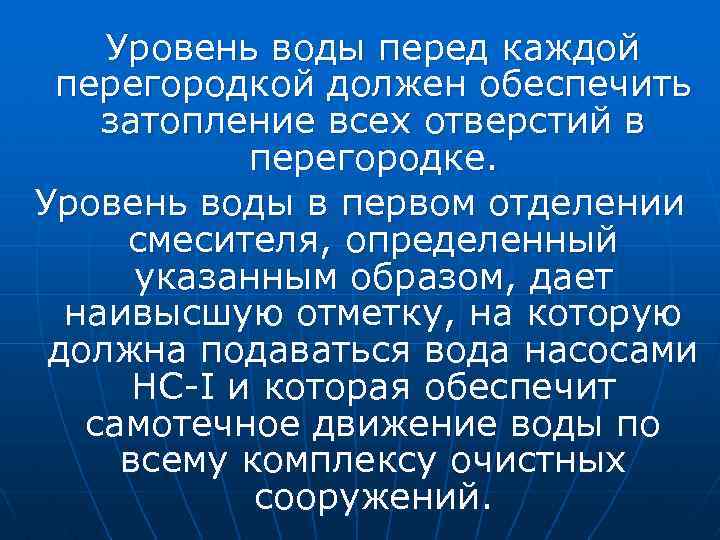 Уровень воды перед каждой перегородкой должен обеспечить затопление всех отверстий в перегородке.

Уровень воды в первом отделении смесителя, определенный указанным образом, дает наивысшую отметку, на которую должна подаваться вода насосами НС-I и которая обеспечит самотечное движение воды по всему комплексу очистных сооружений.